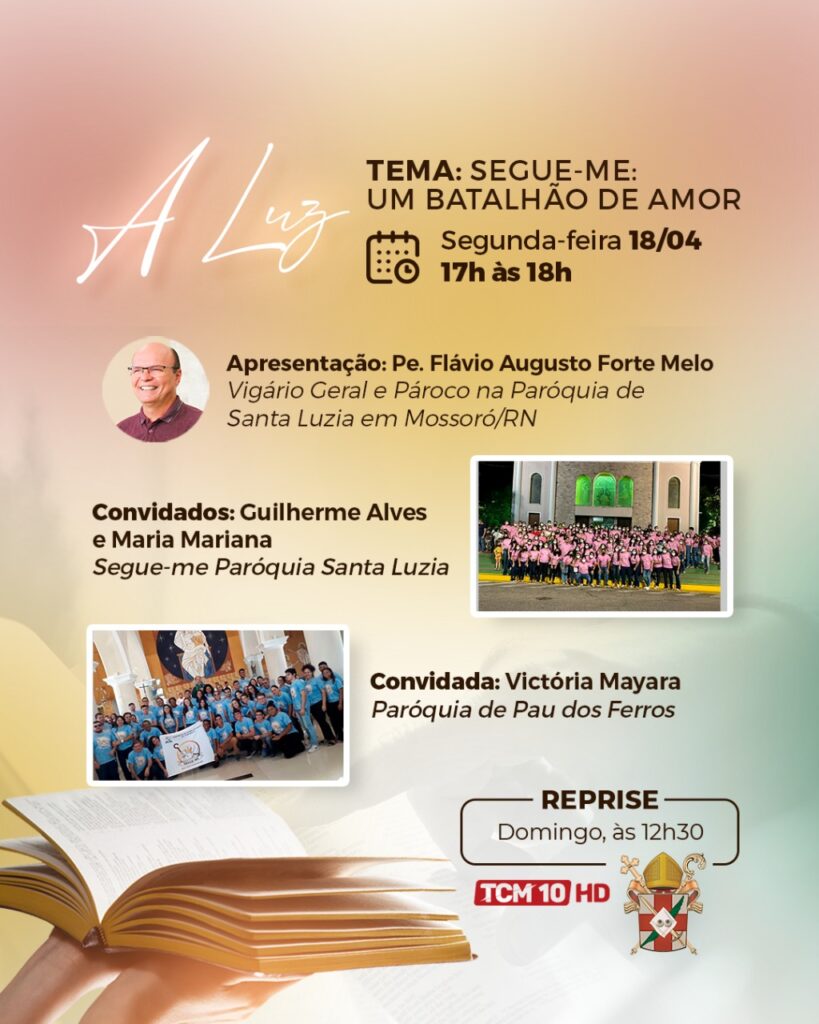 A Luz

TEMA: SEGUE-ME:
UM BATALHÃO DE AMOR

Segunda-feira 18/04
17h às 18h

Apresentação: Pe. Flávio Augusto Forte Melo
Vigário Geral e Pároco na Paróquia de
Santa Luzia em Mossoró/RN

Convidados: Guilherme Alves
e Maria Mariana
Segue-me Paróquia Santa Luzia

Convidada: Victória Mayara
Paróquia de Pau dos Ferros

REPRISE
Domingo, às 12h30

TCM 10 HD